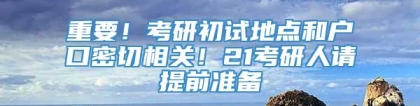 重要！考研初试地点和户口密切相关！21考研人请提前准备